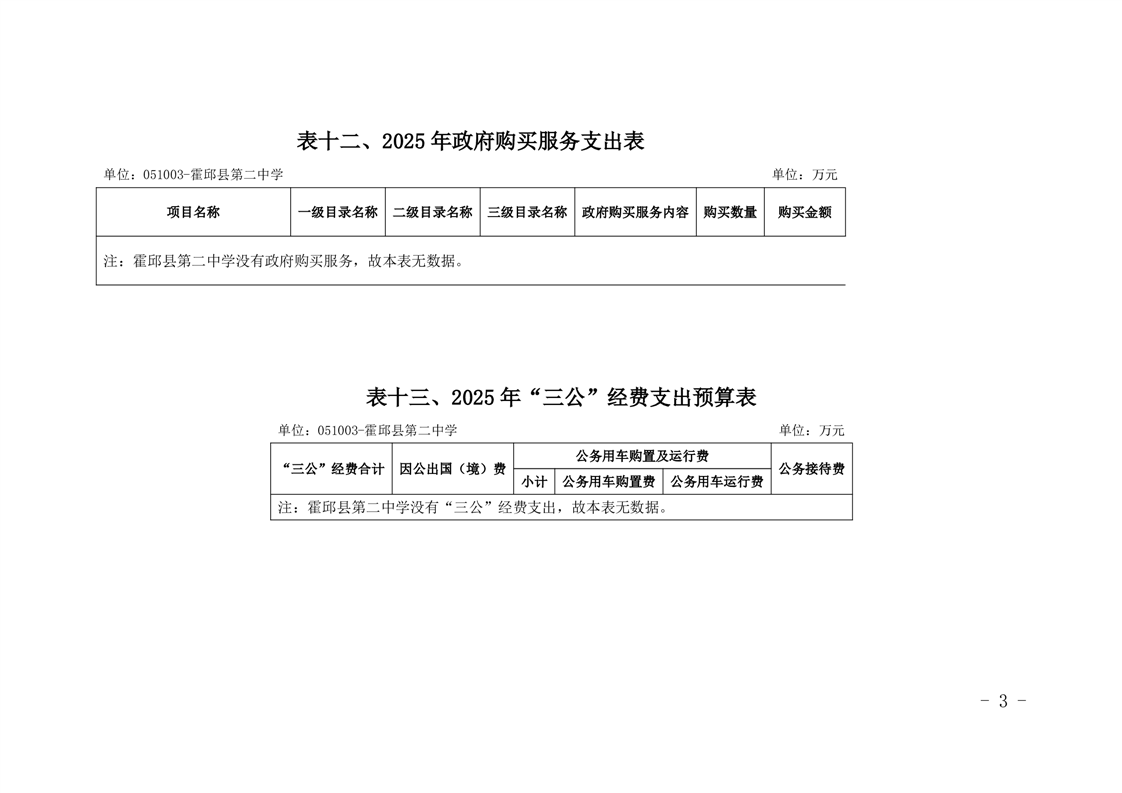 表十二、2025年政府购买服务支出表

单位：051003-霍邱县第二中学 单位：万元

| 项目名称 | 一级目录名称 | 二级目录名称 | 三级目录名称 | 政府购买服务内容 | 购买数量 | 购买金额 |
|---|---|---|---|---|---|---|
| 注：霍邱县第二中学没有政府购买服务，故本表无数据。 | | | | | | |

表十三、2025年“三公”经费支出预算表

单位：051003-霍邱县第二中学 单位：万元

| “三公”经费合计 | 因公出国（境）费 | 公务用车购置及运行费 | | | 公务接待费 |
|---|---|---|---|---|---|
| | | 小计 | 公务用车购置费 | 公务用车运行费 | |
| 注：霍邱县第二中学没有“三公”经费支出，故本表无数据。 | | | | | |

- 3 -